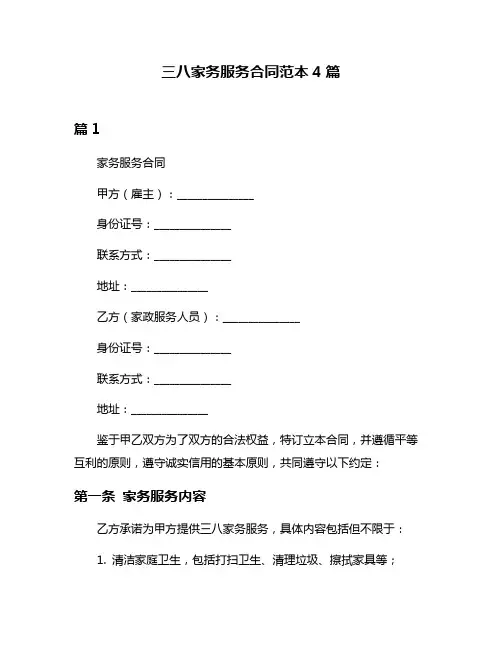 三八家务服务合同范本 4 篇

篇 1

家务服务合同

甲方（雇主）：______________

身份证号：______________

联系方式：______________

地址：______________

乙方（家政服务人员）：______________

身份证号：______________

联系方式：______________

地址：______________

鉴于甲乙双方为了双方的合法权益，特订立本合同，并遵循平等互利的原则，遵守诚实信用的基本原则，共同遵守以下约定：

第一条 家务服务内容

乙方承诺为甲方提供三八家务服务，具体内容包括但不限于：

1. 清洁家庭卫生，包括打扫卫生、清理垃圾、擦拭家具等；